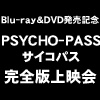 Blu-ray&DVD発売記念

PSYCHO-PASS
サイコパス
完全版上映会